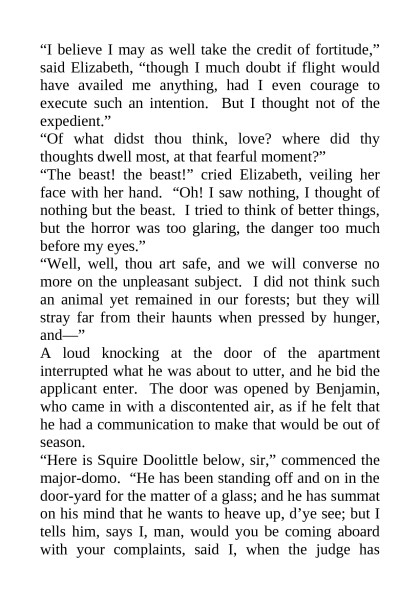 “I believe I may as well take the credit of fortitude,” said Elizabeth, “though I much doubt if flight would have availed me anything, had I even courage to execute such an intention. But I thought not of the expedient.”

“Of what didst thou think, love? where did thy thoughts dwell most, at that fearful moment?”

“The beast! the beast!” cried Elizabeth, veiling her face with her hand. “Oh! I saw nothing, I thought of nothing but the beast. I tried to think of better things, but the horror was too glaring, the danger too much before my eyes.”

“Well, well, thou art safe, and we will converse no more on the unpleasant subject. I did not think such an animal yet remained in our forests; but they will stray far from their haunts when pressed by hunger, and—”

A loud knocking at the door of the apartment interrupted what he was about to utter, and he bid the applicant enter. The door was opened by Benjamin, who came in with a discontented air, as if he felt that he had a communication to make that would be out of season.

“Here is Squire Doolittle below, sir,” commenced the major-domo. “He has been standing off and on in the door-yard for the matter of a glass; and he has summat on his mind that he wants to heave up, d’ye see; but I tells him, says I, man, would you be coming aboard with your complaints, said I, when the judge has